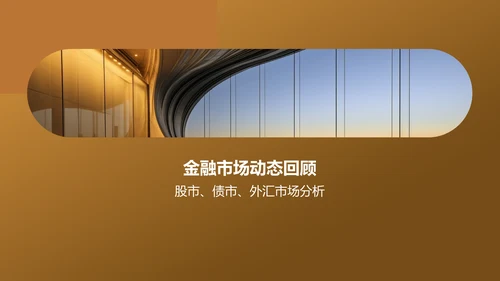 金融市场动态回顾

股市、债市、外汇市场分析